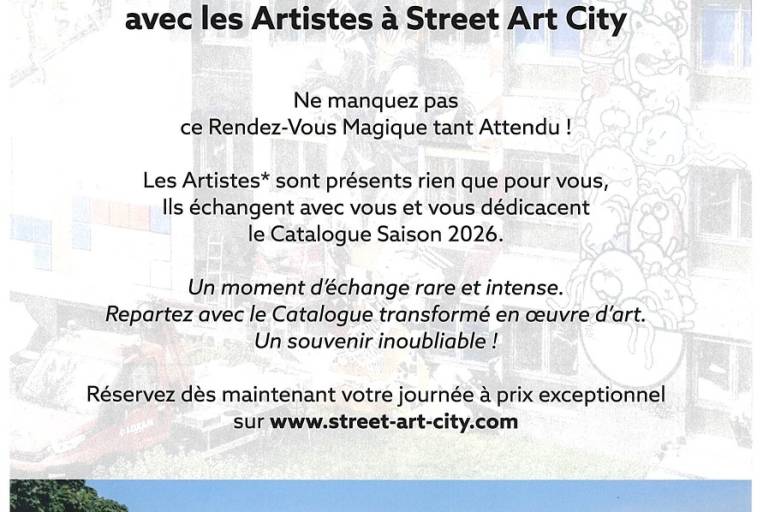 avec les Artistes à Street Art City

Ne manquez pas
ce Rendez-Vous Magique tant Attendu !

Les Artistes* sont présents rien que pour vous,
Ils échangent avec vous et vous dédicacent
le Catalogue Saison 2026.

Un moment d'échange rare et intense.
Repartez avec le Catalogue transformé en œuvre d'art.
Un souvenir inoubliable !

Réservez dès maintenant votre journée à prix exceptionnel
sur www.street-art-city.com